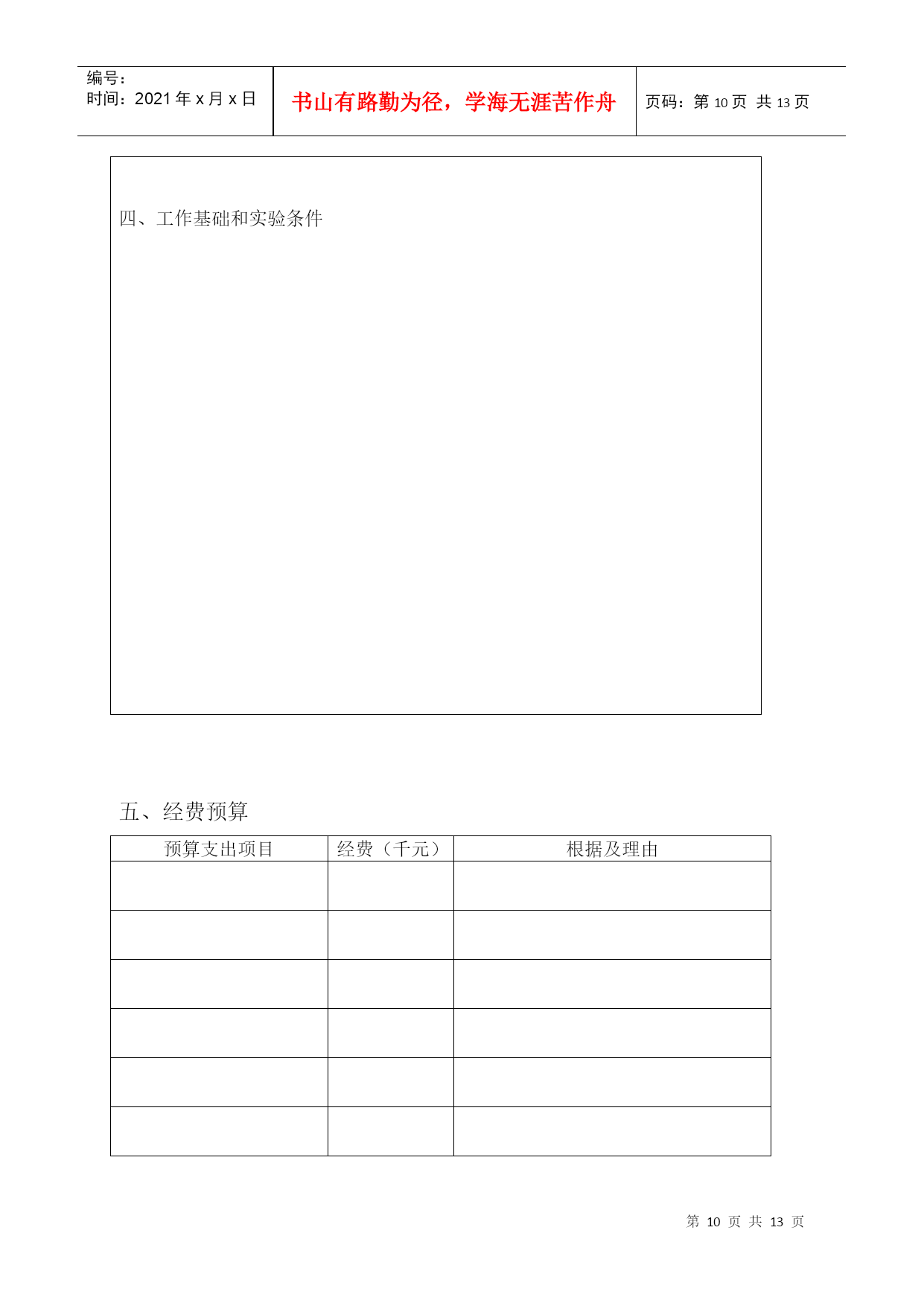 编号：
时间：2021 年 x 月 x 日

书山有路勤为径，学海无涯苦作舟

页码：第 10 页 共 13 页

四、工作基础和实验条件

五、经费预算

| 预算支出项目 | 经费（千元） | 根据及理由 |
|---|---|---|
| | | |
| | | |
| | | |
| | | |
| | | |
| | | |

第 10 页 共 13 页